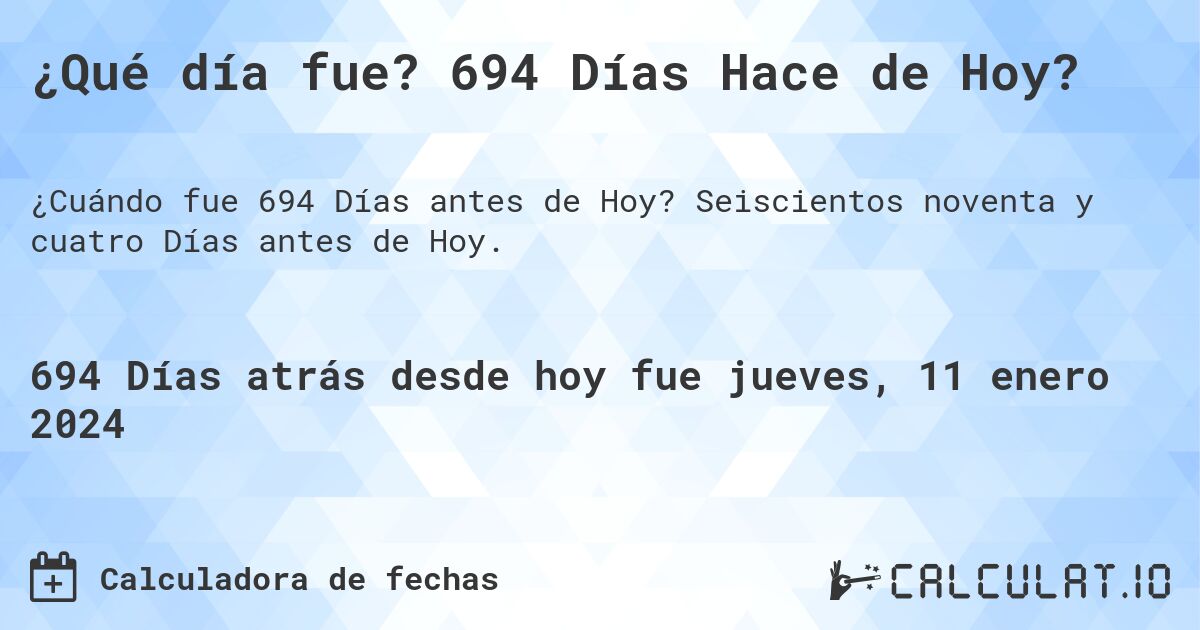 ¿Qué día fue? 694 Días Hace de Hoy?

¿Cuándo fue 694 Días antes de Hoy? Seiscientos noventa y cuatro Días antes de Hoy.

694 Días atrás desde hoy fue jueves, 11 enero 2024

Calculadora de fechas

CALCULAT.IO